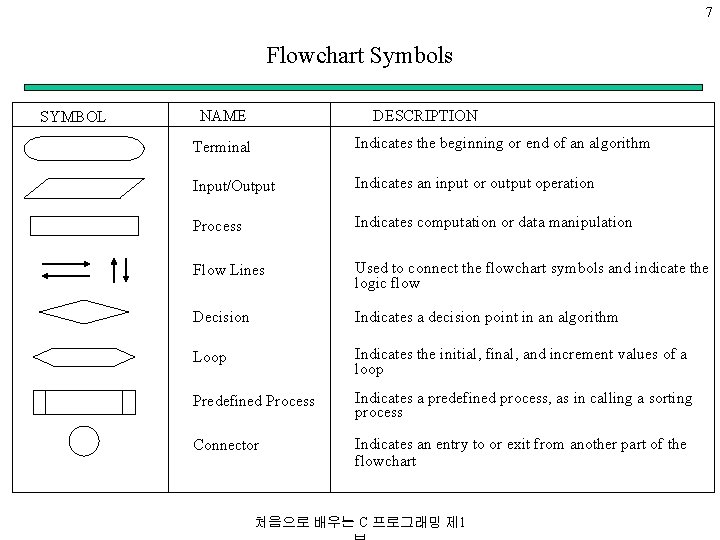 7

Flowchart Symbols

| SYMBOL | NAME | DESCRIPTION |
|---|---|---|
| | Terminal | Indicates the beginning or end of an algorithm |
| | Input/Output | Indicates an input or output operation |
| | Process | Indicates computation or data manipulation |
| | Flow Lines | Used to connect the flowchart symbols and indicate the logic flow |
| | Decision | Indicates a decision point in an algorithm |
| | Loop | Indicates the initial, final, and increment values of a loop |
| | Predefined Process | Indicates a predefined process, as in calling a sorting process |
| | Connector | Indicates an entry to or exit from another part of the flowchart |

처음으로 배우는 C 프로그래밍 제1 부